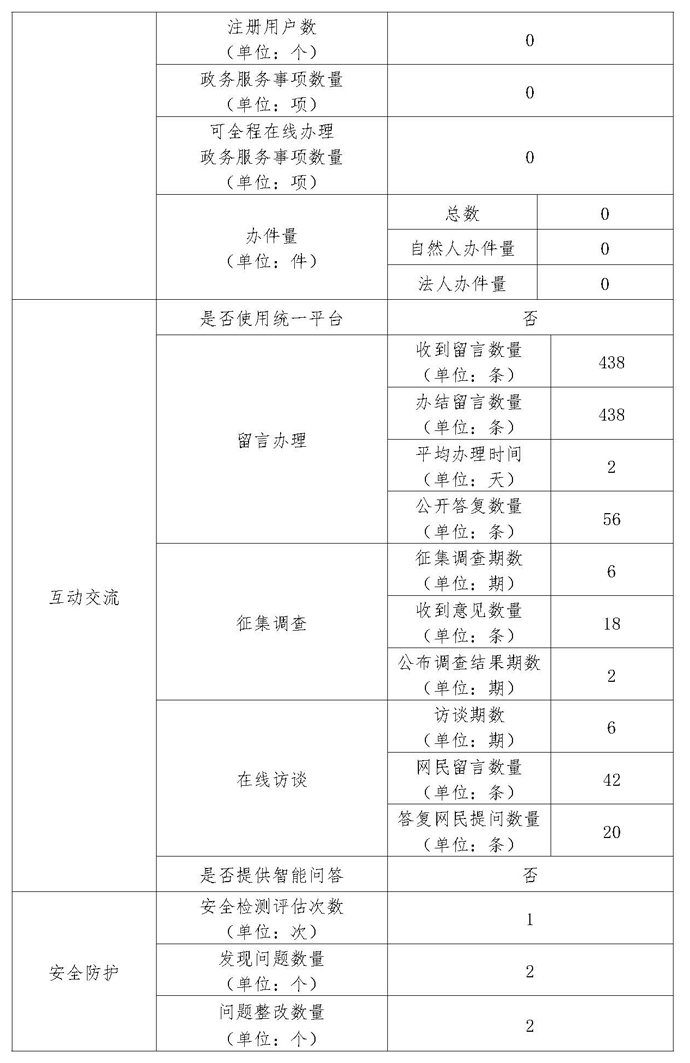 | | | | |
|---|---|---|---|
| | 注册用户数（单位：个） | 0 | |
| | 政务服务事项数量（单位：项） | 0 | |
| | 可全程在线办理政务服务事项数量（单位：项） | 0 | |
| | 办件量（单位：件） | 总数 | 0 |
| | | 自然人办件量 | 0 |
| | | 法人办件量 | 0 |
| 互动交流 | 是否使用统一平台 | 否 | |
| | 留言办理 | 收到留言数量（单位：条） | 438 |
| | | 办结留言数量（单位：条） | 438 |
| | | 平均办理时间（单位：天） | 2 |
| | | 公开答复数量（单位：条） | 56 |
| | 征集调查 | 征集调查期数（单位：期） | 6 |
| | | 收到意见数量（单位：条） | 18 |
| | | 公布调查结果期数（单位：期） | 2 |
| | 在线访谈 | 访谈期数（单位：期） | 6 |
| | | 网民留言数量（单位：条） | 42 |
| | | 答复网民提问数量（单位：条） | 20 |
| | 是否提供智能问答 | 否 | |
| 安全防护 | 安全检测评估次数（单位：次） | 1 | |
| | 发现问题数量（单位：个） | 2 | |
| | 问题整改数量（单位：个） | 2 | |